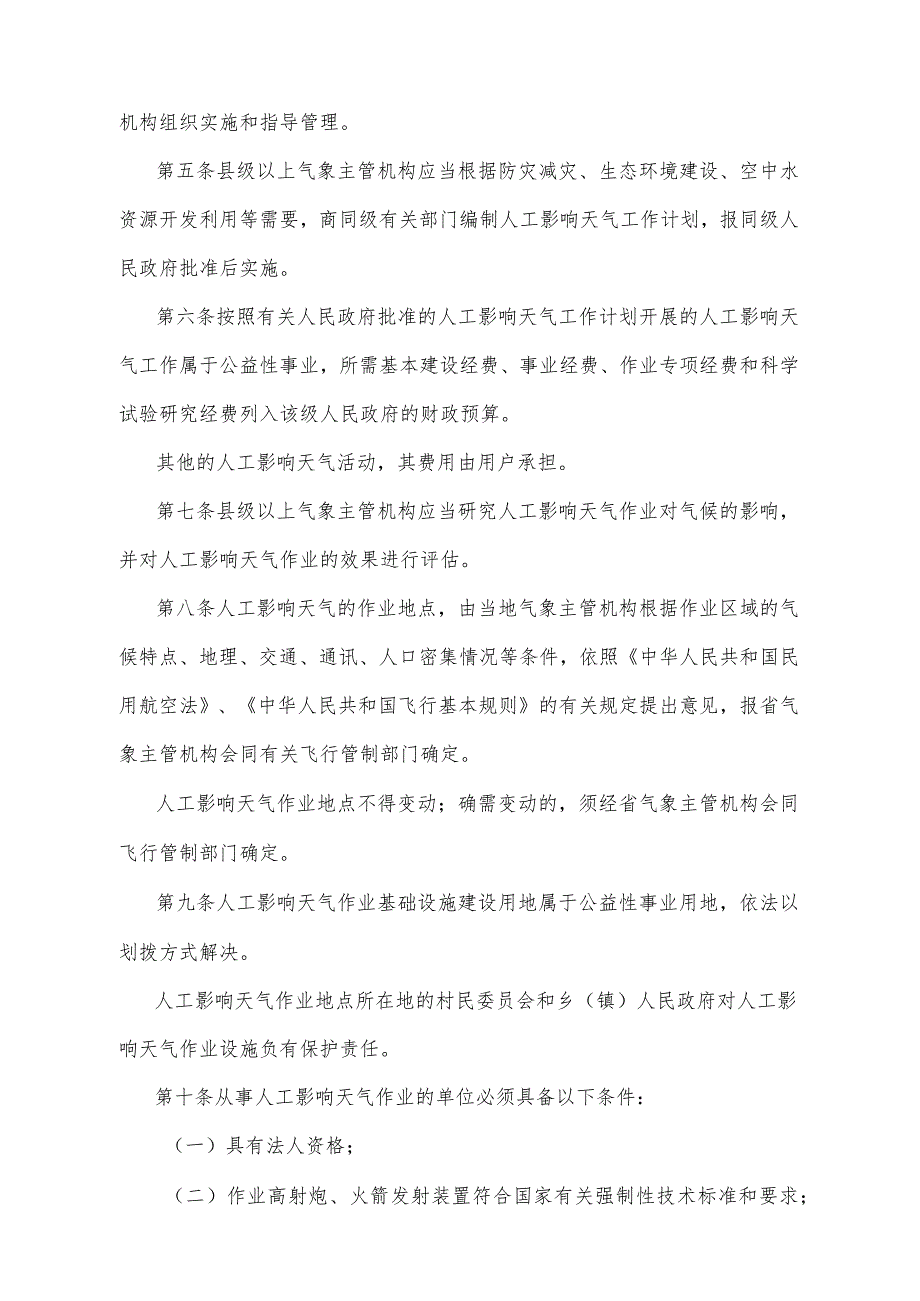 机构组织实施和指导管理。

第五条县级以上气象主管机构应当根据防灾减灾、生态环境建设、空中水资源开发利用等需要，商同级有关部门编制人工影响天气工作计划，报同级人民政府批准后实施。

第六条按照有关人民政府批准的人工影响天气工作计划开展的人工影响天气工作属于公益性事业，所需基本建设经费、事业经费、作业专项经费和科学试验研究经费列入该级人民政府的财政预算。

其他的人工影响天气活动，其费用由用户承担。

第七条县级以上气象主管机构应当研究人工影响天气作业对气候的影响，并对人工影响天气作业的效果进行评估。

第八条人工影响天气的作业地点，由当地气象主管机构根据作业区域的气候特点、地理、交通、通讯、人口密集情况等条件，依照《中华人民共和国民用航空法》、《中华人民共和国飞行基本规则》的有关规定提出意见，报省气象主管机构会同有关飞行管制部门确定。

人工影响天气作业地点不得变动；确需变动的，须经省气象主管机构会同飞行管制部门确定。

第九条人工影响天气作业基础设施建设用地属于公益性事业用地，依法以划拨方式解决。

人工影响天气作业地点所在地的村民委员会和乡（镇）人民政府对人工影响天气作业设施负有保护责任。

第十条从事人工影响天气作业的单位必须具备以下条件：

（一）具有法人资格；

（二）作业高射炮、火箭发射装置符合国家有关强制性技术标准和要求；